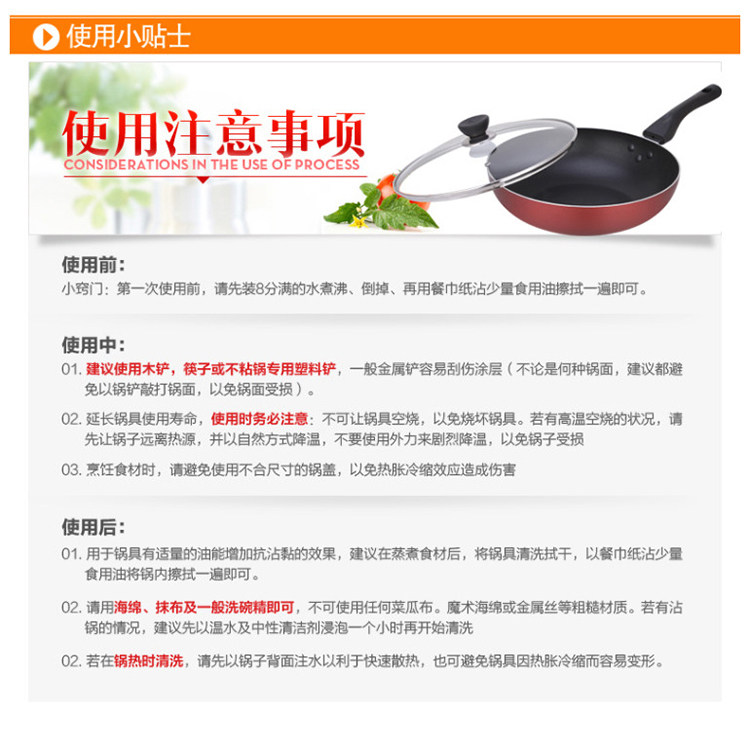 使用小贴士

使用注意事项
CONSIDERATIONS IN THE USE OF PROCESS

使用前:
小窍门:第一次使用前,请先装8分满的水煮沸、倒掉、再用餐巾纸沾少量食用油擦拭一遍即可。

使用中:
01.建议使用木铲,筷子或不粘锅专用塑料铲,一般金属铲容易刮伤涂层(不论是何种锅面,建议都避免以锅铲敲打锅面,以免锅面受损)。

02.延长锅具使用寿命,使用时务必注意:不可让锅具空烧,以免烧坏锅具。若有高温空烧的状况,请先让锅子远离热源,并以自然方式降温,不要使用外力来剧烈降温,以免锅子受损

03.烹饪食材时,请避免使用不合尺寸的锅盖,以免热胀冷缩效应造成伤害

使用后:
01.用于锅具有适量的油能增加抗沾黏的效果,建议在蒸煮食材后,将锅具清洗拭干,以餐巾纸沾少量食用油将锅内擦拭一遍即可。

02.请用海绵、抹布及一般洗碗精即可,不可使用任何菜瓜布。魔术海绵或金属丝等粗糙材质。若有沾锅的情况,建议先以温水及中性清洁剂浸泡一个小时再开始清洗

02.若在锅热时清洗,请先以锅子背面注水以利于快速散热,也可避免锅具因热胀冷缩而容易变形。